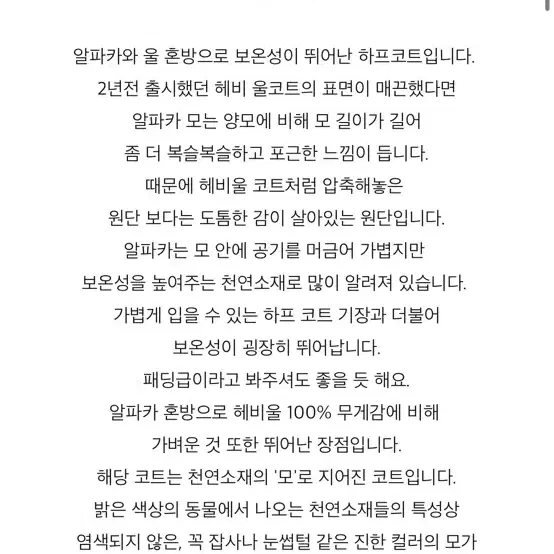 알파카와 울 혼방으로 보온성이 뛰어난 하프코트입니다.
2년전 출시했던 헤비 울코트의 표면이 매끈했다면
알파카 모는 양모에 비해 모 길이가 길어
좀 더 복슬복슬하고 포근한 느낌이 듭니다.
때문에 헤비울 코트처럼 압축해놓은
원단 보다는 도톰한 감이 살아있는 원단입니다.
알파카는 모 안에 공기를 머금어 가볍지만
보온성을 높여주는 천연소재로 많이 알려져 있습니다.
가볍게 입을 수 있는 하프 코트 기장과 더불어
보온성이 굉장히 뛰어납니다.
패딩급이라고 봐주셔도 좋을 듯 해요.
알파카 혼방으로 헤비울 100% 무게감에 비해
가벼운 것 또한 뛰어난 장점입니다.
해당 코트는 천연소재의 '모'로 지어진 코트입니다.
밝은 색상의 동물에서 나오는 천연소재들의 특성상
염색되지 않은, 꼭 잡사나 눈썹털 같은 진한 컬러의 모가